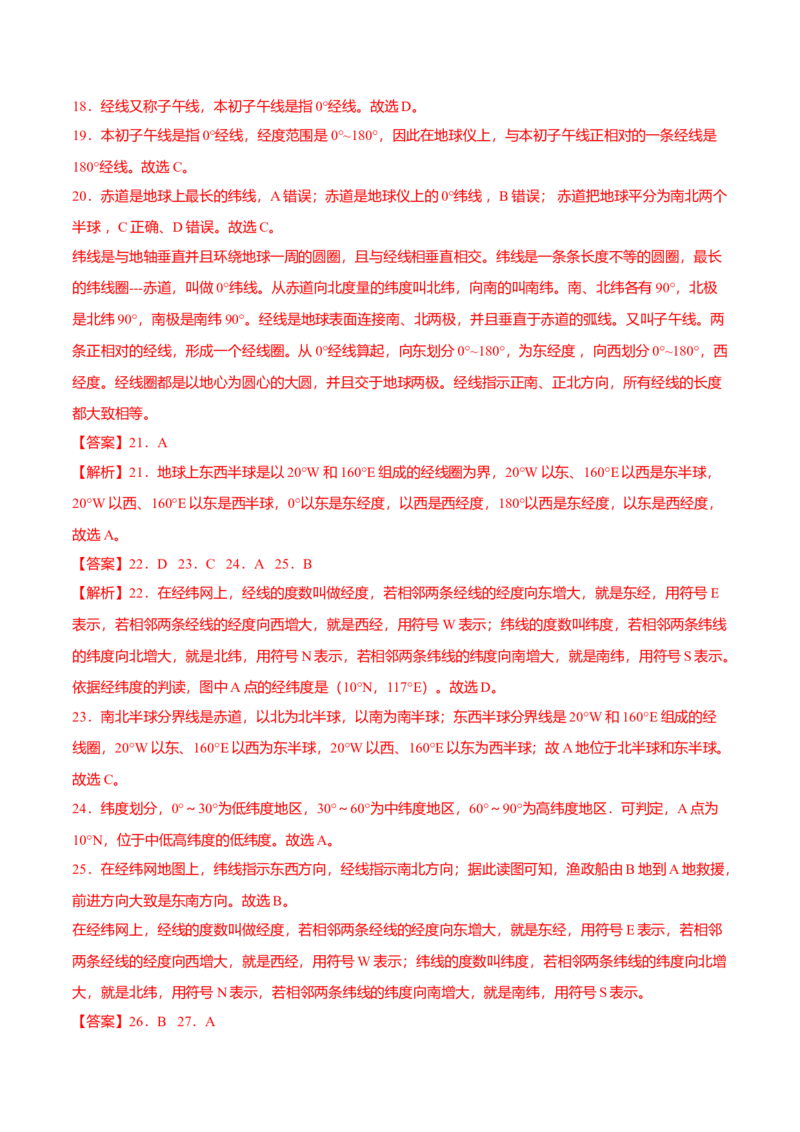 18．经线又称子午线，本初子午线是指 0°经线。故选 D。

19．本初子午线是指 0°经线，经度范围是 0°~180°，因此在地球仪上，与本初子午线正相对的一条经线是 180°经线。故选 C。

20．赤道是地球上最长的纬线，A 错误；赤道是地球仪上的 0°纬线，B 错误；赤道把地球平分为南北两个半球，C 正确、D 错误。故选 C。

纬线是与地轴垂直并且环绕地球一周的圆圈，且与经线相垂直相交。纬线是一条条长度不等的圆圈，最长的纬线圈---赤道，叫做 0°纬线。从赤道向北度量的纬度叫北纬，向南的叫南纬。南、北纬各有 90°，北极是北纬 90°，南极是南纬 90°。经线是地球表面连接南、北两极，并且垂直于赤道的弧线。又叫子午线。两条正相对的经线，形成一个经线圈。从 0°经线算起，向东划分 0°~180°，为东经度，向西划分 0°~180°，西经度。经线圈都是以地心为圆心的大圆，并且交于地球两极。经线指示正南、正北方向，所有经线的长度都大致相等。

【答案】21．A

【解析】21．地球上东西半球是以 20°W 和 160°E 组成的经线圈为界，20°W 以东、160°E 以西是东半球，20°W 以西、160°E 以东是西半球，0°以东是东经度，以西是西经度，180°以西是东经度，以东是西经度，故选 A。

【答案】22．D 23．C 24．A 25．B

【解析】22．在经纬网上，经线的度数叫做经度，若相邻两条经线的经度向东增大，就是东经，用符号 E 表示，若相邻两条经线的经度向西增大，就是西经，用符号 W 表示；纬线的度数叫纬度，若相邻两条纬线的纬度向北增大，就是北纬，用符号 N 表示，若相邻两条纬线的纬度向南增大，就是南纬，用符号 S 表示。依据经纬度的判读，图中 A 点的经纬度是（10°N，117°E）。故选 D。

23．南北半球分界线是赤道，以北为北半球，以南为南半球；东西半球分界线是 20°W 和 160°E 组成的经线圈，20°W 以东、160°E 以西为东半球，20°W 以西、160°E 以东为西半球；故 A 地位于北半球和东半球。故选 C。

24．纬度划分，0°～30°为低纬度地区，30°～60°为中纬度地区，60°～90°为高纬度地区．可判定，A 点为 10°N，位于中低高纬度的低纬度。故选 A。

25．在经纬网地图上，纬线指示东西方向，经线指示南北方向；据此读图可知，渔政船由 B 地到 A 地救援，前进方向大致是东南方向。故选 B。

在经纬网上，经线的度数叫做经度，若相邻两条经线的经度向东增大，就是东经，用符号 E 表示，若相邻两条经线的经度向西增大，就是西经，用符号 W 表示；纬线的度数叫纬度，若相邻两条纬线的纬度向北增大，就是北纬，用符号 N 表示，若相邻两条纬线的纬度向南增大，就是南纬，用符号 S 表示。

【答案】26．B 27．A